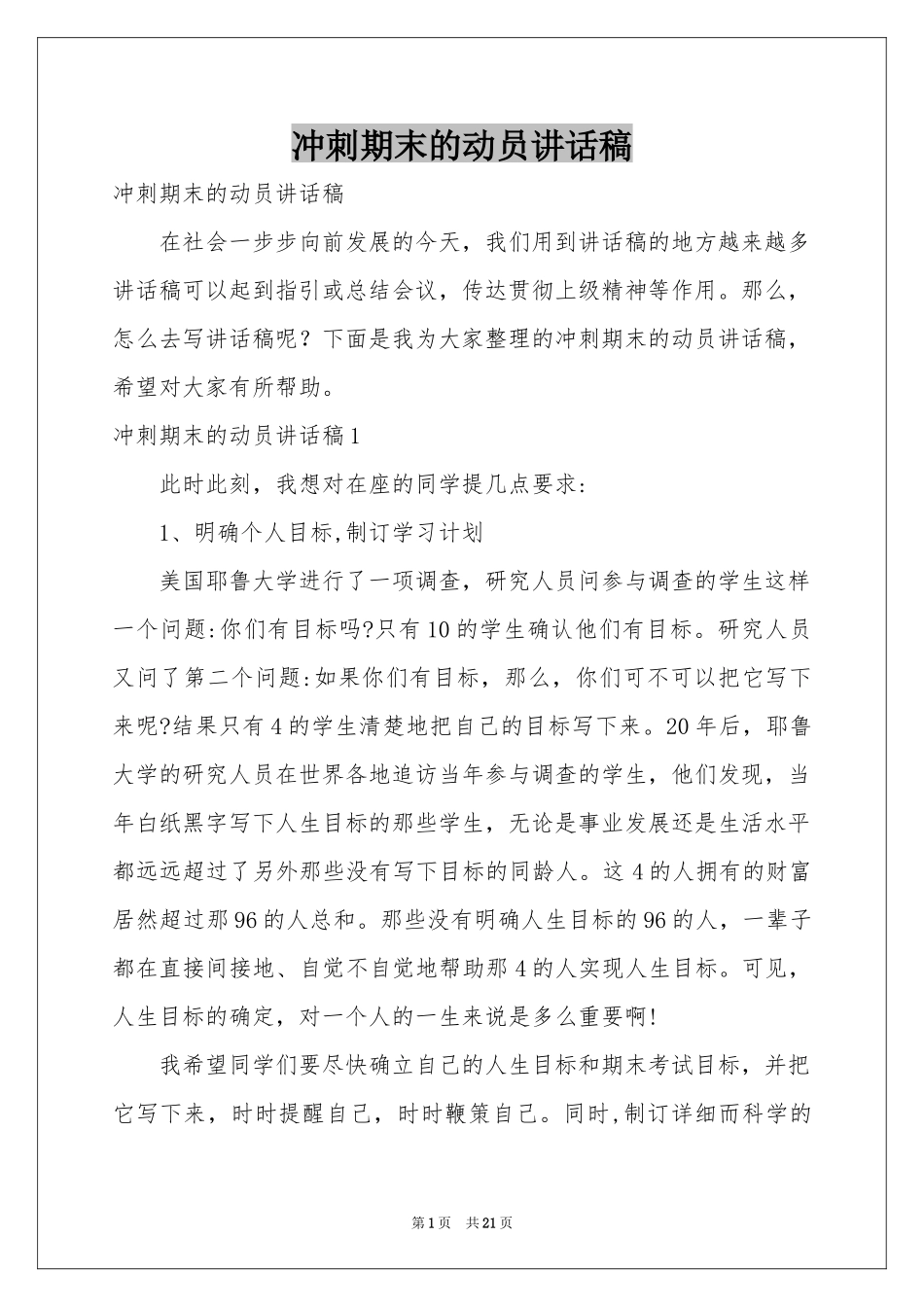 冲刺期末的动员讲话稿

冲刺期末的动员讲话稿

在社会一步步向前发展的今天，我们用到讲话稿的地方越来越多讲话稿可以起到指引或总结会议，传达贯彻上级精神等作用。那么，怎么去写讲话稿呢？下面是我为大家整理的冲刺期末的动员讲话稿，希望对大家有所帮助。

冲刺期末的动员讲话稿1

此时此刻，我想对在座的同学提几点要求:

1、明确个人目标,制订学习计划

美国耶鲁大学进行了一项调查，研究人员问参与调查的学生这样一个问题:你们有目标吗?只有10的学生确认他们有目标。研究人员又问了第二个问题:如果你们有目标，那么，你们可不可以把它写下来呢?结果只有4的学生清楚地把自己的目标写下来。20年后，耶鲁大学的研究人员在世界各地追访当年参与调查的学生，他们发现，当年白纸黑字写下人生目标的那些学生，无论是事业发展还是生活水平都远远超过了另外那些没有写下目标的同龄人。这4的人拥有的财富居然超过那96的人总和。那些没有明确人生目标的96的人，一辈子都在直接间接地、自觉不自觉地帮助那4的人实现人生目标。可见，人生目标的确定，对一个人的一生来说是多么重要啊!

我希望同学们要尽快确立自己的人生目标和期末考试目标，并把它写下来，时时提醒自己，时时鞭策自己。同时,制订详细而科学的

第1页 共21页